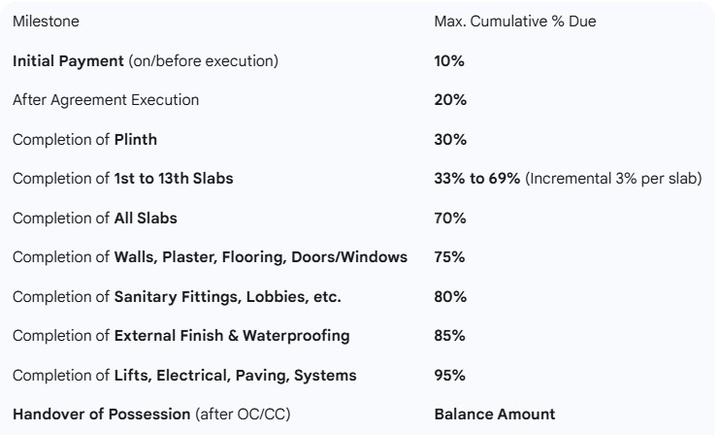 | Milestone | Max. Cumulative % Due |
|---|---|
| Initial Payment (on/before execution) | 10% |
| After Agreement Execution | 20% |
| Completion of Plinth | 30% |
| Completion of 1st to 13th Slabs | 33% to 69% (Incremental 3% per slab) |
| Completion of All Slabs | 70% |
| Completion of Walls, Plaster, Flooring, Doors/Windows | 75% |
| Completion of Sanitary Fittings, Lobbies, etc. | 80% |
| Completion of External Finish & Waterproofing | 85% |
| Completion of Lifts, Electrical, Paving, Systems | 95% |
| Handover of Possession (after OC/CC) | Balance Amount |